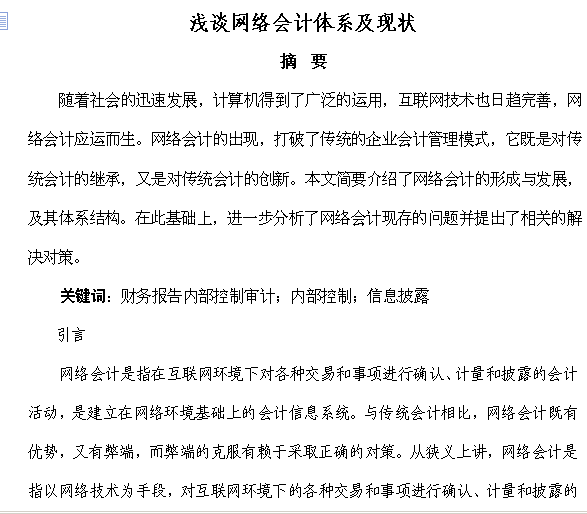 浅谈网络会计体系及现状

摘 要

随着社会的迅速发展，计算机得到了广泛的运用，互联网技术也日趋完善，网络会计应运而生。网络会计的出现，打破了传统的企业会计管理模式，它既是对传统会计的继承，又是对传统会计的创新。本文简要介绍了网络会计的形成与发展，及其体系结构。在此基础上，进一步分析了网络会计现存的问题并提出了相关的解决对策。

关键词：财务报告内部控制审计；内部控制；信息披露

引言

网络会计是指在互联网环境下对各种交易和事项进行确认、计量和披露的会计活动，是建立在网络环境基础上的会计信息系统。与传统会计相比，网络会计既有优势，又有弊端，而弊端的克服有赖于采取正确的对策。从狭义上讲，网络会计是指以网络技术为手段，对互联网环境下的各种交易和事项进行确认、计量和披露的